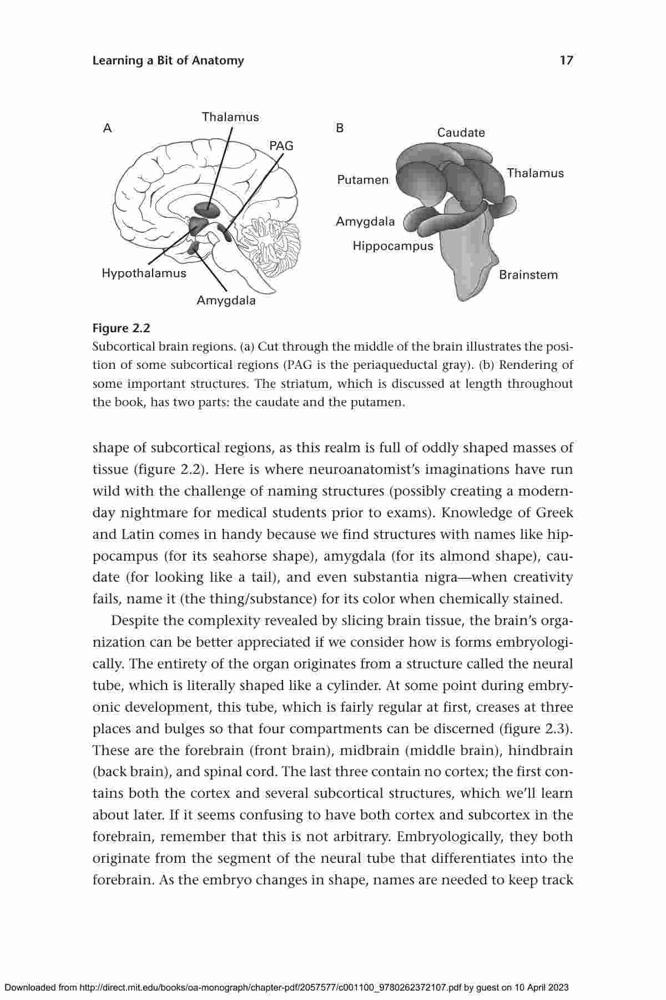 Learning a Bit of Anatomy

17

A

Thalamus

PAG

Hypothalamus

Amygdala

B

Caudate

Putamen

Thalamus

Amygdala

Hippocampus

Brainstem

Figure 2.2
Subcortical brain regions. (a) Cut through the middle of the brain illustrates the position of some subcortical regions (PAG is the periaqueductal gray). (b) Rendering of some important structures. The striatum, which is discussed at length throughout the book, has two parts: the caudate and the putamen.

shape of subcortical regions, as this realm is full of oddly shaped masses of tissue (figure 2.2). Here is where neuroanatomist's imaginations have run wild with the challenge of naming structures (possibly creating a modern-day nightmare for medical students prior to exams). Knowledge of Greek and Latin comes in handy because we find structures with names like hippocampus (for its seahorse shape), amygdala (for its almond shape), caudate (for looking like a tail), and even substantia nigra—when creativity fails, name it (the thing/substance) for its color when chemically stained.

Despite the complexity revealed by slicing brain tissue, the brain's organization can be better appreciated if we consider how is forms embryologically. The entirety of the organ originates from a structure called the neural tube, which is literally shaped like a cylinder. At some point during embryonic development, this tube, which is fairly regular at first, creases at three places and bulges so that four compartments can be discerned (figure 2.3). These are the forebrain (front brain), midbrain (middle brain), hindbrain (back brain), and spinal cord. The last three contain no cortex; the first contains both the cortex and several subcortical structures, which we'll learn about later. If it seems confusing to have both cortex and subcortex in the forebrain, remember that this is not arbitrary. Embryologically, they both originate from the segment of the neural tube that differentiates into the forebrain. As the embryo changes in shape, names are needed to keep track

Downloaded from http://direct.mit.edu/books/oa-monograph/chapter-pdf/2057577/c001100_9780262372107.pdf by guest on 10 April 2023